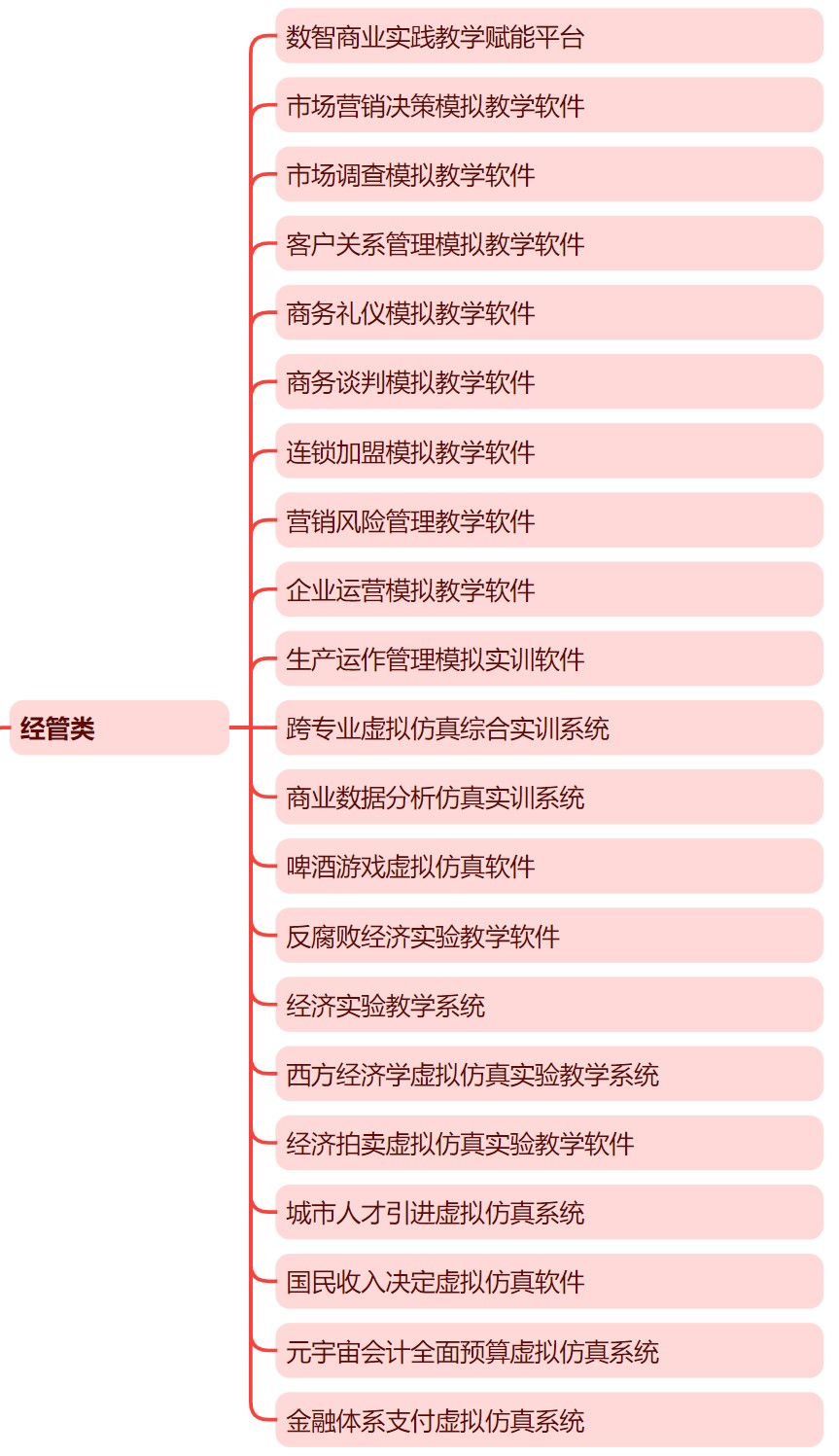 经管类

数智商业实践教学赋能平台

市场营销决策模拟教学软件

市场调查模拟教学软件

客户关系管理模拟教学软件

商务礼仪模拟教学软件

商务谈判模拟教学软件

连锁加盟模拟教学软件

营销风险管理教学软件

企业运营模拟教学软件

生产运作管理模拟实训软件

跨专业虚拟仿真综合实训系统

商业数据分析仿真实训系统

啤酒游戏虚拟仿真软件

反腐败经济实验教学软件

经济实验教学系统

西方经济学虚拟仿真实验教学系统

经济拍卖虚拟仿真实验教学软件

城市人才引进虚拟仿真系统

国民收入决定虚拟仿真软件

元宇宙会计全面预算虚拟仿真系统

金融体系支付虚拟仿真系统